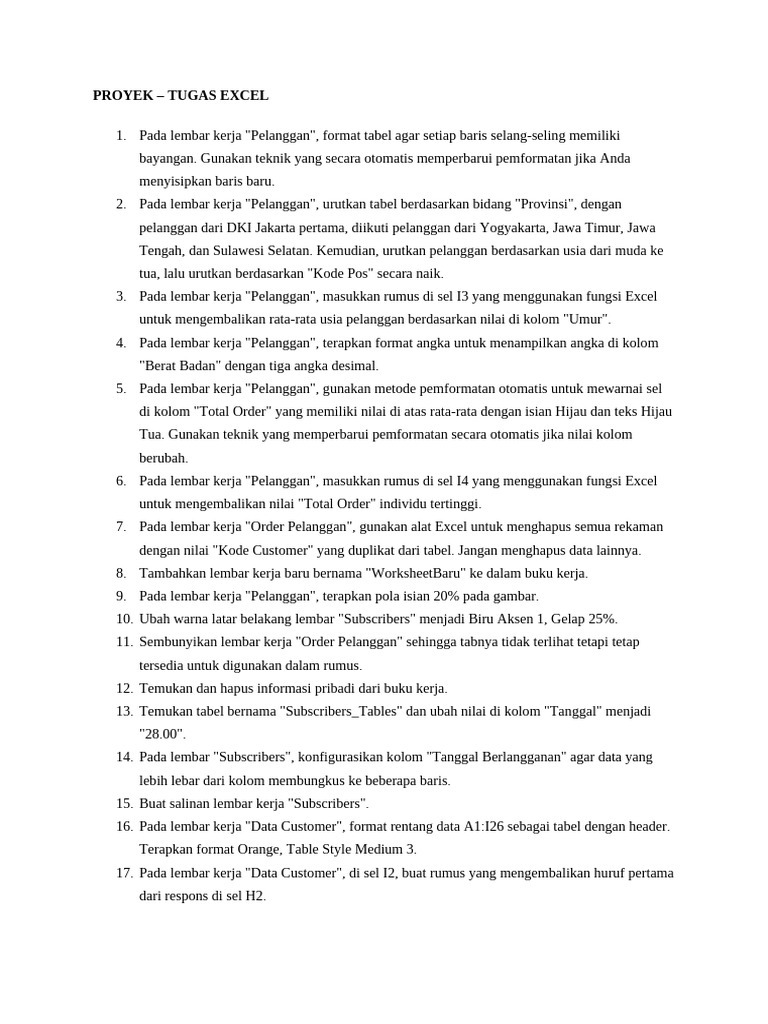 PROYEK – TUGAS EXCEL

1. Pada lembar kerja "Pelanggan", format tabel agar setiap baris selang-seling memiliki bayangan. Gunakan teknik yang secara otomatis memperbarui pemformatan jika Anda menyisipkan baris baru.
2. Pada lembar kerja "Pelanggan", urutkan tabel berdasarkan bidang "Provinsi", dengan pelanggan dari DKI Jakarta pertama, diikuti pelanggan dari Yogyakarta, Jawa Timur, Jawa Tengah, dan Sulawesi Selatan. Kemudian, urutkan pelanggan berdasarkan usia dari muda ke tua, lalu urutkan berdasarkan "Kode Pos" secara naik.
3. Pada lembar kerja "Pelanggan", masukkan rumus di sel I3 yang menggunakan fungsi Excel untuk mengembalikan rata-rata usia pelanggan berdasarkan nilai di kolom "Umur".
4. Pada lembar kerja "Pelanggan", terapkan format angka untuk menampilkan angka di kolom "Berat Badan" dengan tiga angka desimal.
5. Pada lembar kerja "Pelanggan", gunakan metode pemformatan otomatis untuk mewarnai sel di kolom "Total Order" yang memiliki nilai di atas rata-rata dengan isian Hijau dan teks Hijau Tua. Gunakan teknik yang memperbarui pemformatan secara otomatis jika nilai kolom berubah.
6. Pada lembar kerja "Pelanggan", masukkan rumus di sel I4 yang menggunakan fungsi Excel untuk mengembalikan nilai "Total Order" individu tertinggi.
7. Pada lembar kerja "Order Pelanggan", gunakan alat Excel untuk menghapus semua rekaman dengan nilai "Kode Customer" yang duplikat dari tabel. Jangan menghapus data lainnya.
8. Tambahkan lembar kerja baru bernama "WorksheetBaru" ke dalam buku kerja.
9. Pada lembar kerja "Pelanggan", terapkan pola isian 20% pada gambar.
10. Ubah warna latar belakang lembar "Subscribers" menjadi Biru Aksen 1, Gelap 25%.
11. Sembunyikan lembar kerja "Order Pelanggan" sehingga tabnya tidak terlihat tetapi tetap tersedia untuk digunakan dalam rumus.
12. Temukan dan hapus informasi pribadi dari buku kerja.
13. Temukan tabel bernama "Subscribers_Tables" dan ubah nilai di kolom "Tanggal" menjadi "28.00".
14. Pada lembar "Subscribers", konfigurasikan kolom "Tanggal Berlangganan" agar data yang lebih lebar dari kolom membungkus ke beberapa baris.
15. Buat salinan lembar kerja "Subscribers".
16. Pada lembar kerja "Data Customer", format rentang data A1:I26 sebagai tabel dengan header. Terapkan format Orange, Table Style Medium 3.
17. Pada lembar kerja "Data Customer", di sel I2, buat rumus yang mengembalikan huruf pertama dari respons di sel H2.